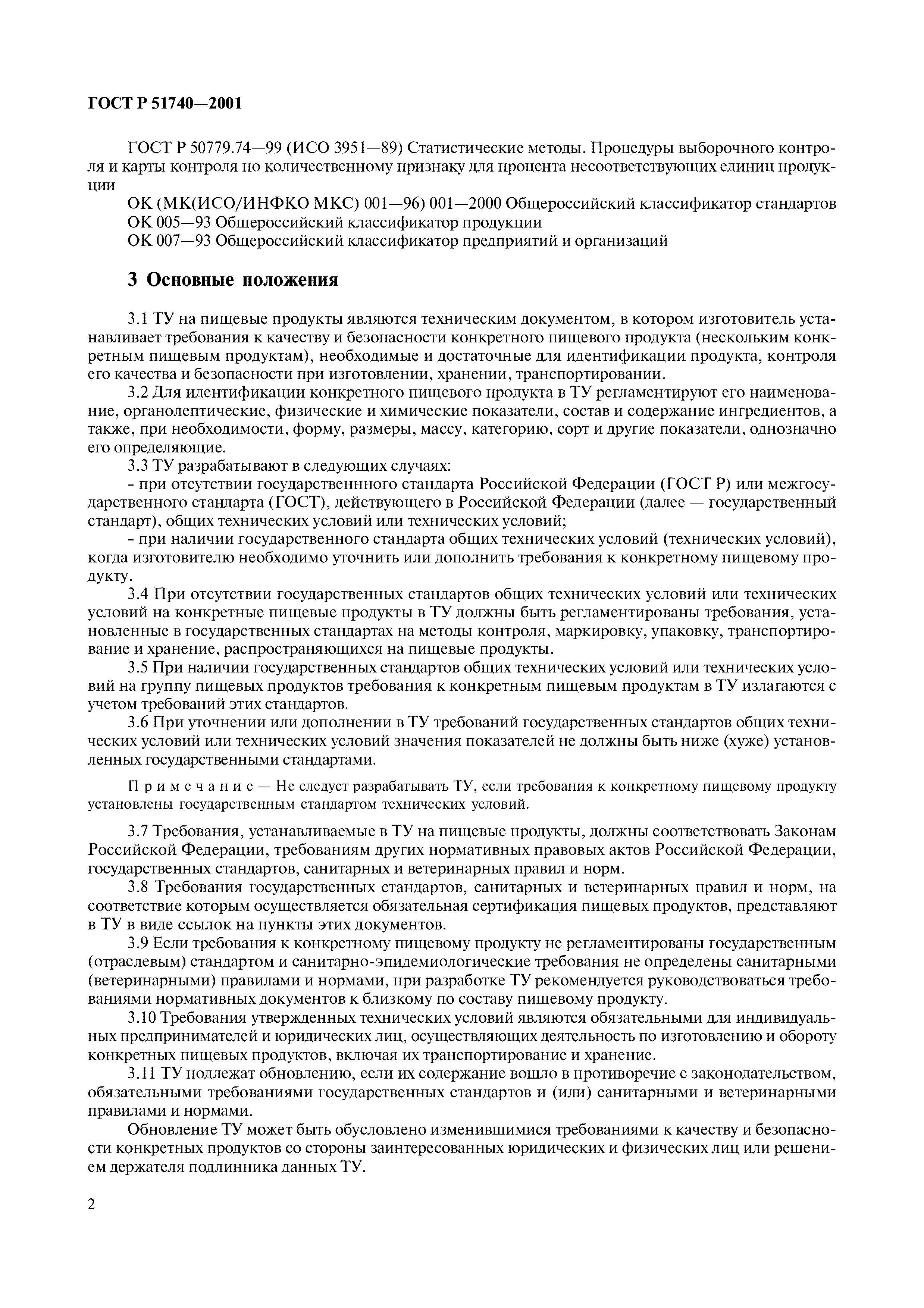 ГОСТ Р 51740—2001

ГОСТ Р 50779.74—99 (ИСО 3951—89) Статистические методы. Процедуры выборочного контроля и карты контроля по количественному признаку для процента несоответствующих единиц продукции

ОК (МК(ИСО/ИНФКО МКС) 001—96) 001—2000 Общероссийский классификатор стандартов
ОК 005—93 Общероссийский классификатор продукции
ОК 007—93 Общероссийский классификатор предприятий и организаций

3 Основные положения

3.1 ТУ на пищевые продукты являются техническим документом, в котором изготовитель устанавливает требования к качеству и безопасности конкретного пищевого продукта (нескольким конкретным пищевым продуктам), необходимые и достаточные для идентификации продукта, контроля его качества и безопасности при изготовлении, хранении, транспортировании.

3.2 Для идентификации конкретного пищевого продукта в ТУ регламентируют его наименование, органолептические, физические и химические показатели, состав и содержание ингредиентов, а также, при необходимости, форму, размеры, массу, категорию, сорт и другие показатели, однозначно его определяющие.

3.3 ТУ разрабатывают в следующих случаях:

- при отсутствии государственнного стандарта Российской Федерации (ГОСТ Р) или межгосударственного стандарта (ГОСТ), действующего в Российской Федерации (далее — государственный стандарт), общих технических условий или технических условий;

- при наличии государственного стандарта общих технических условий (технических условий), когда изготовителю необходимо уточнить или дополнить требования к конкретному пищевому продукту.

3.4 При отсутствии государственных стандартов общих технических условий или технических условий на конкретные пищевые продукты в ТУ должны быть регламентированы требования, установленные в государственных стандартах на методы контроля, маркировку, упаковку, транспортирование и хранение, распространяющихся на пищевые продукты.

3.5 При наличии государственных стандартов общих технических условий или технических условий на группу пищевых продуктов требования к конкретным пищевым продуктам в ТУ излагаются с учетом требований этих стандартов.

3.6 При уточнении или дополнении в ТУ требований государственных стандартов общих технических условий или технических условий значения показателей не должны быть ниже (хуже) установленных государственными стандартами.

Примечание — Не следует разрабатывать ТУ, если требования к конкретному пищевому продукту установлены государственным стандартом технических условий.

3.7 Требования, устанавливаемые в ТУ на пищевые продукты, должны соответствовать Законам Российской Федерации, требованиям других нормативных правовых актов Российской Федерации, государственных стандартов, санитарных и ветеринарных правил и норм.

3.8 Требования государственных стандартов, санитарных и ветеринарных правил и норм, на соответствие которым осуществляется обязательная сертификация пищевых продуктов, представляют в ТУ в виде ссылок на пункты этих документов.

3.9 Если требования к конкретному пищевому продукту не регламентированы государственным (отраслевым) стандартом и санитарно-эпидемиологические требования не определены санитарными (ветеринарными) правилами и нормами, при разработке ТУ рекомендуется руководствоваться требованиями нормативных документов к близкому по составу пищевому продукту.

3.10 Требования утвержденных технических условий являются обязательными для индивидуальных предпринимателей и юридических лиц, осуществляющих деятельность по изготовлению и обороту конкретных пищевых продуктов, включая их транспортирование и хранение.

3.11 ТУ подлежат обновлению, если их содержание вошло в противоречие с законодательством, обязательными требованиями государственных стандартов и (или) санитарными и ветеринарными правилами и нормами.

Обновление ТУ может быть обусловлено изменившимися требованиями к качеству и безопасности конкретных продуктов со стороны заинтересованных юридических и физических лиц или решением держателя подлинника данных ТУ.

2